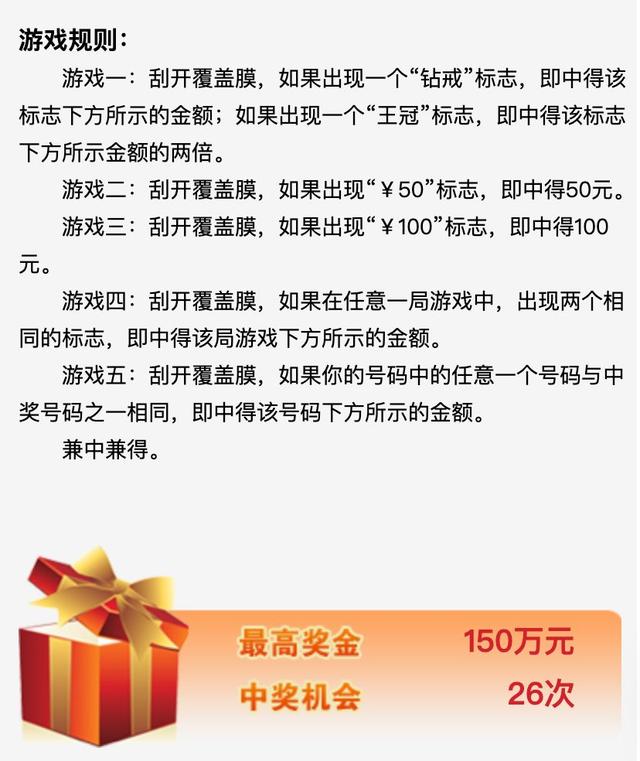 游戏规则：

游戏一：刮开覆盖膜，如果出现一个“钻戒”标志，即中得该标志下方所示的金额；如果出现一个“王冠”标志，即中得该标志下方所示金额的两倍。

游戏二：刮开覆盖膜，如果出现“￥50”标志，即中得50元。

游戏三：刮开覆盖膜，如果出现“￥100”标志，即中得100元。

游戏四：刮开覆盖膜，如果在任意一局游戏中，出现两个相同的标志，即中得该局游戏下方所示的金额。

游戏五：刮开覆盖膜，如果你的号码中的任意一个号码与中奖号码之一相同，即中得该号码下方所示的金额。

兼中兼得。

最高奖金 150万元
中奖机会 26次